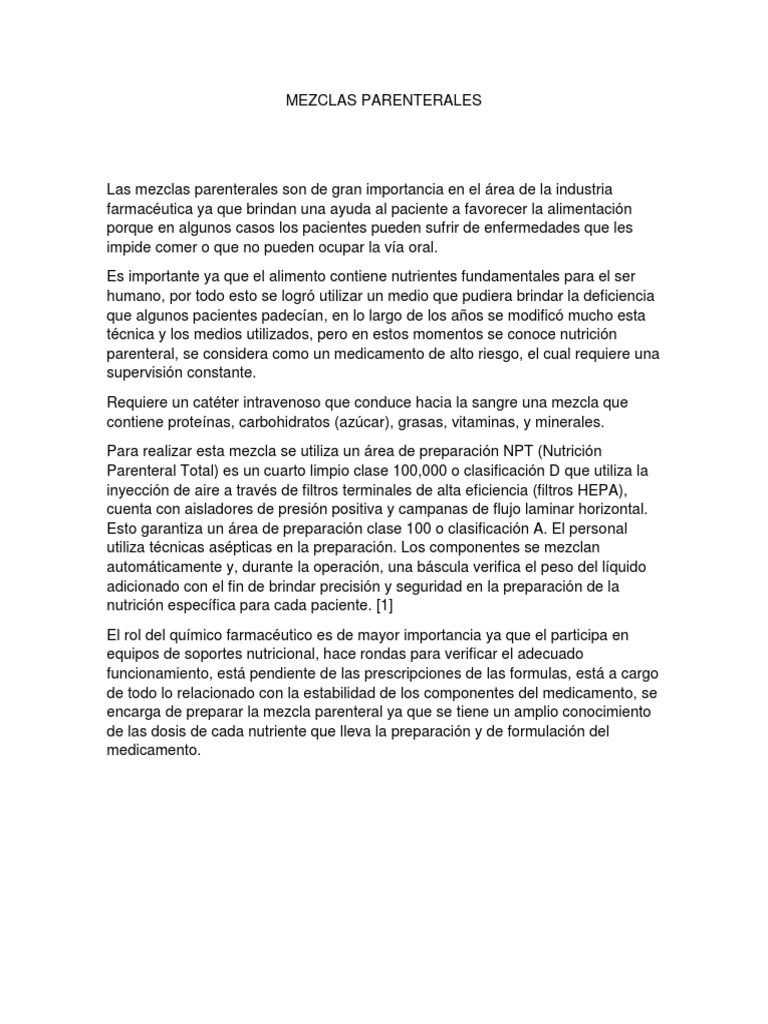 MEZCLAS PARENTERALES

Las mezclas parenterales son de gran importancia en el área de la industria farmacéutica ya que brindan una ayuda al paciente a favorecer la alimentación porque en algunos casos los pacientes pueden sufrir de enfermedades que les impide comer o que no pueden ocupar la vía oral.

Es importante ya que el alimento contiene nutrientes fundamentales para el ser humano, por todo esto se logró utilizar un medio que pudiera brindar la deficiencia que algunos pacientes padecían, en lo largo de los años se modificó mucho esta técnica y los medios utilizados, pero en estos momentos se conoce nutrición parenteral, se considera como un medicamento de alto riesgo, el cual requiere una supervisión constante.

Requiere un catéter intravenoso que conduce hacia la sangre una mezcla que contiene proteínas, carbohidratos (azúcar), grasas, vitaminas, y minerales.

Para realizar esta mezcla se utiliza un área de preparación NPT (Nutrición Parenteral Total) es un cuarto limpio clase 100,000 o clasificación D que utiliza la inyección de aire a través de filtros terminales de alta eficiencia (filtros HEPA), cuenta con aisladores de presión positiva y campanas de flujo laminar horizontal. Esto garantiza un área de preparación clase 100 o clasificación A. El personal utiliza técnicas asépticas en la preparación. Los componentes se mezclan automáticamente y, durante la operación, una báscula verifica el peso del líquido adicionado con el fin de brindar precisión y seguridad en la preparación de la nutrición específica para cada paciente. [1]

El rol del químico farmacéutico es de mayor importancia ya que el participa en equipos de soportes nutricional, hace rondas para verificar el adecuado funcionamiento, está pendiente de las prescripciones de las formulas, está a cargo de todo lo relacionado con la estabilidad de los componentes del medicamento, se encarga de preparar la mezcla parenteral ya que se tiene un amplio conocimiento de las dosis de cada nutriente que lleva la preparación y de formulación del medicamento.